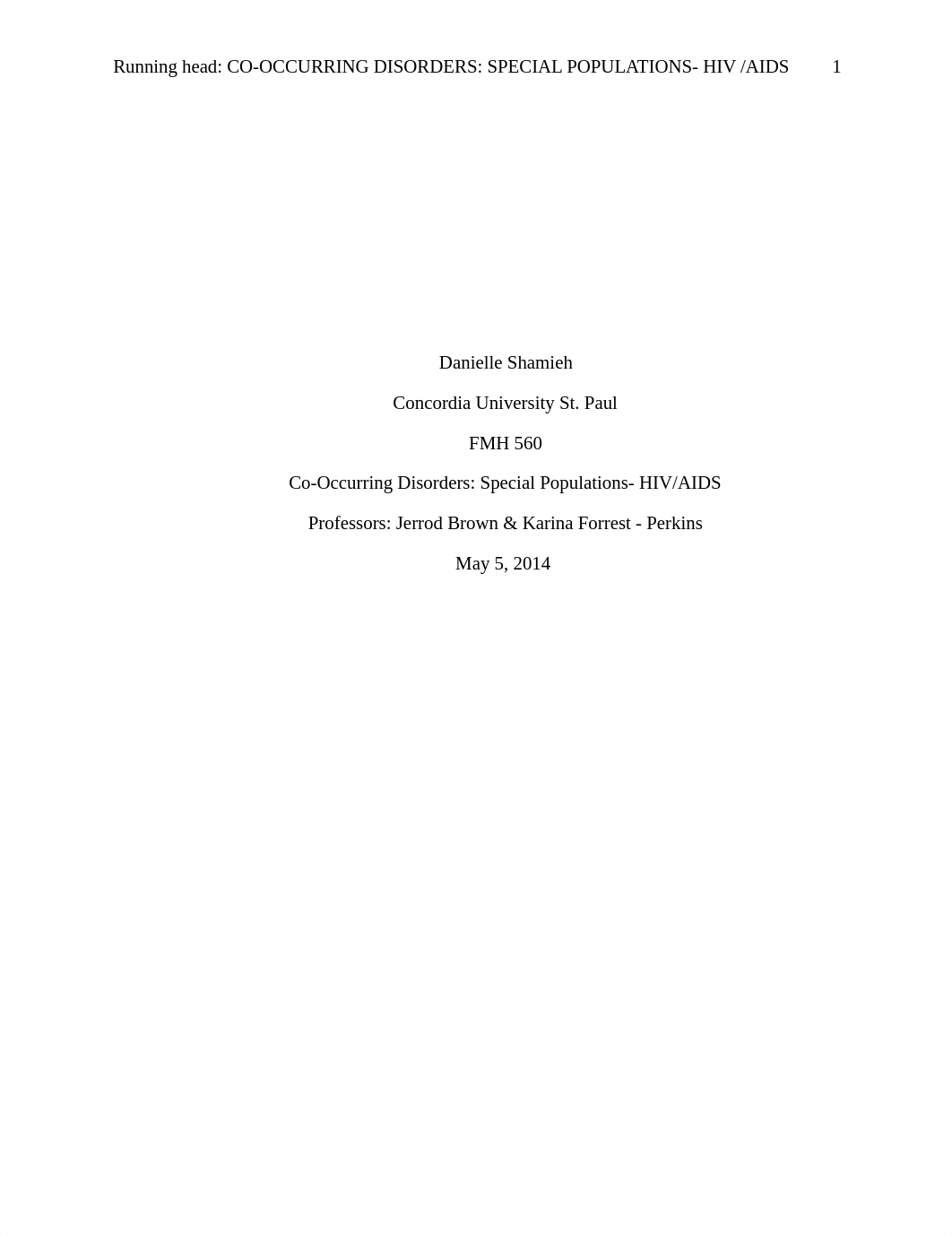 Running head: CO-OCCURRING DISORDERS: SPECIAL POPULATIONS- HIV /AIDS 1

Danielle Shamieh

Concordia University St. Paul

FMH 560

Co-Occurring Disorders: Special Populations- HIV/AIDS

Professors: Jerrod Brown & Karina Forrest - Perkins

May 5, 2014